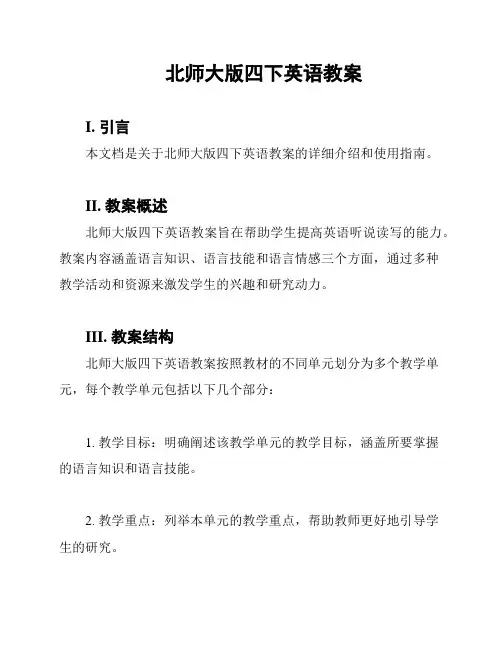 北师大版四下英语教案

I. 引言

本文档是关于北师大版四下英语教案的详细介绍和使用指南。

II. 教案概述

北师大版四下英语教案旨在帮助学生提高英语听说读写的能力。教案内容涵盖语言知识、语言技能和语言情感三个方面，通过多种教学活动和资源来激发学生的兴趣和研究动力。

III. 教案结构

北师大版四下英语教案按照教材的不同单元划分为多个教学单元，每个教学单元包括以下几个部分：

1. 教学目标：明确阐述该教学单元的教学目标，涵盖所要掌握的语言知识和语言技能。

2. 教学重点：列举本单元的教学重点，帮助教师更好地引导学生的研究。